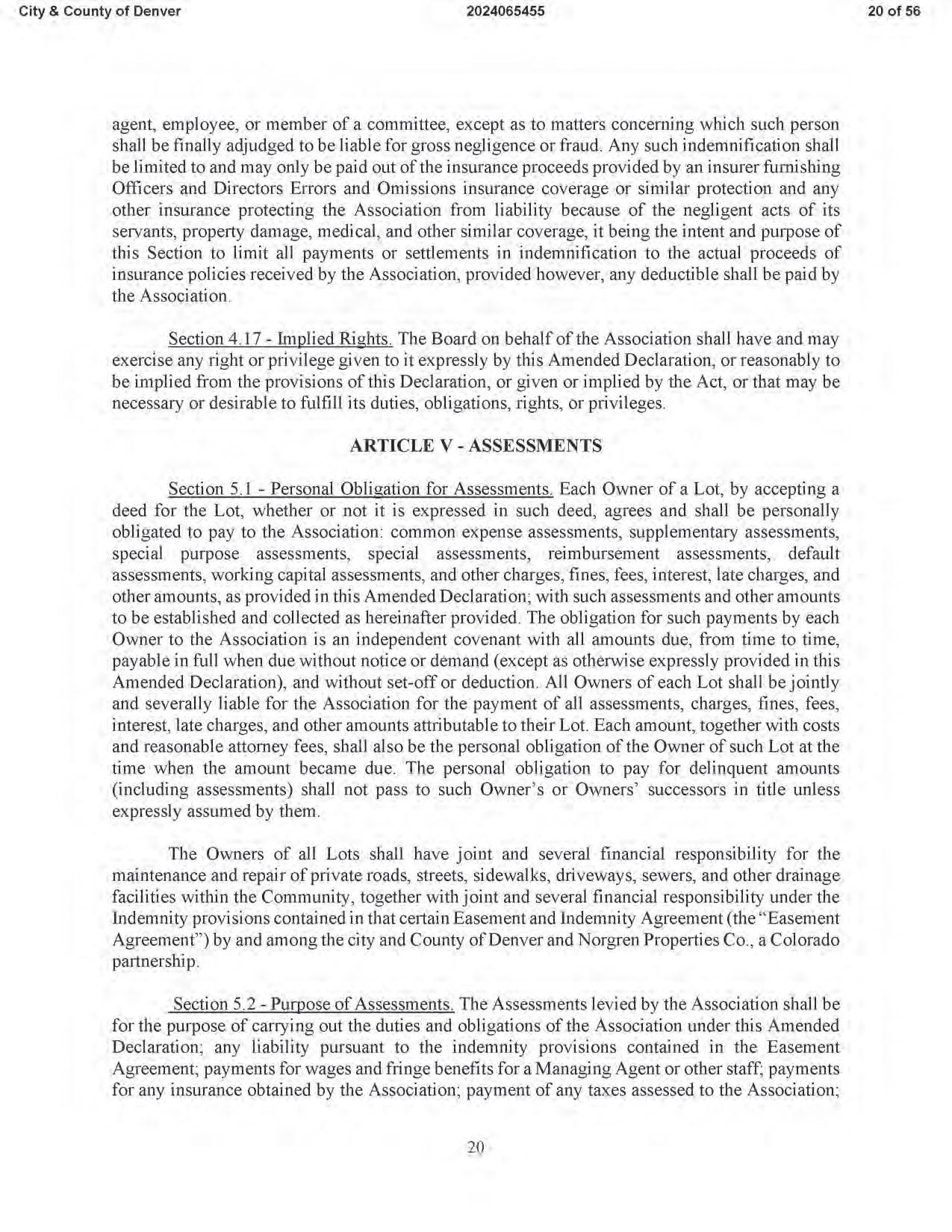 City & County of Denver 2024065455 20 of 56

agent, employee, or member of a committee, except as to matters concerning which such person shall be finally adjudged to be liable for gross negligence or fraud. Any such indemnification shall be limited to and may only be paid out of the insurance proceeds provided by an insurer furnishing Officers and Directors Errors and Omissions insurance coverage or similar protection and any other insurance protecting the Association from liability because of the negligent acts of its servants, property damage, medical, and other similar coverage, it being the intent and purpose of this Section to limit all payments or settlements in indemnification to the actual proceeds of insurance policies received by the Association, provided however, any deductible shall be paid by the Association.

Section 4.17 - Implied Rights. The Board on behalf of the Association shall have and may exercise any right or privilege given to it expressly by this Amended Declaration, or reasonably to be implied from the provisions of this Declaration, or given or implied by the Act, or that may be necessary or desirable to fulfill its duties, obligations, rights, or privileges.

ARTICLE V - ASSESSMENTS

Section 5.1 - Personal Obligation for Assessments. Each Owner of a Lot, by accepting a deed for the Lot, whether or not it is expressed in such deed, agrees and shall be personally obligated to pay to the Association: common expense assessments, supplementary assessments, special purpose assessments, special assessments, reimbursement assessments, default assessments, working capital assessments, and other charges, fines, fees, interest, late charges, and other amounts, as provided in this Amended Declaration; with such assessments and other amounts to be established and collected as hereinafter provided. The obligation for such payments by each Owner to the Association is an independent covenant with all amounts due, from time to time, payable in full when due without notice or demand (except as otherwise expressly provided in this Amended Declaration), and without set-off or deduction. All Owners of each Lot shall be jointly and severally liable for the Association for the payment of all assessments, charges, fines, fees, interest, late charges, and other amounts attributable to their Lot. Each amount, together with costs and reasonable attorney fees, shall also be the personal obligation of the Owner of such Lot at the time when the amount became due. The personal obligation to pay for delinquent amounts (including assessments) shall not pass to such Owner's or Owners' successors in title unless expressly assumed by them.

The Owners of all Lots shall have joint and several financial responsibility for the maintenance and repair of private roads, streets, sidewalks, driveways, sewers, and other drainage facilities within the Community, together with joint and several financial responsibility under the Indemnity provisions contained in that certain Easement and Indemnity Agreement (the "Easement Agreement") by and among the city and County of Denver and Norgren Properties Co., a Colorado partnership.

Section 5.2 - Purpose of Assessments. The Assessments levied by the Association shall be for the purpose of carrying out the duties and obligations of the Association under this Amended Declaration; any liability pursuant to the indemnity provisions contained in the Easement Agreement; payments for wages and fringe benefits for a Managing Agent or other staff; payments for any insurance obtained by the Association; payment of any taxes assessed to the Association;

20